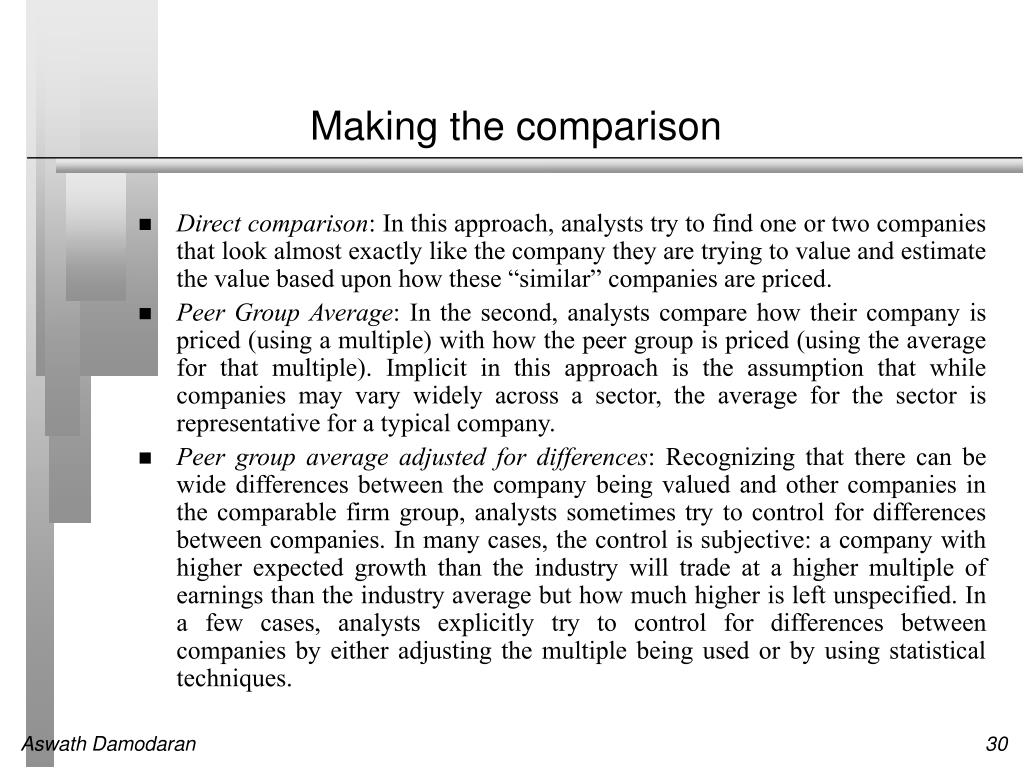 Making the comparison

■ Direct comparison: In this approach, analysts try to find one or two companies that look almost exactly like the company they are trying to value and estimate the value based upon how these “similar” companies are priced.

■ Peer Group Average: In the second, analysts compare how their company is priced (using a multiple) with how the peer group is priced (using the average for that multiple). Implicit in this approach is the assumption that while companies may vary widely across a sector, the average for the sector is representative for a typical company.

■ Peer group average adjusted for differences: Recognizing that there can be wide differences between the company being valued and other companies in the comparable firm group, analysts sometimes try to control for differences between companies. In many cases, the control is subjective: a company with higher expected growth than the industry will trade at a higher multiple of earnings than the industry average but how much higher is left unspecified. In a few cases, analysts explicitly try to control for differences between companies by either adjusting the multiple being used or by using statistical techniques.

Aswath Damodaran

30